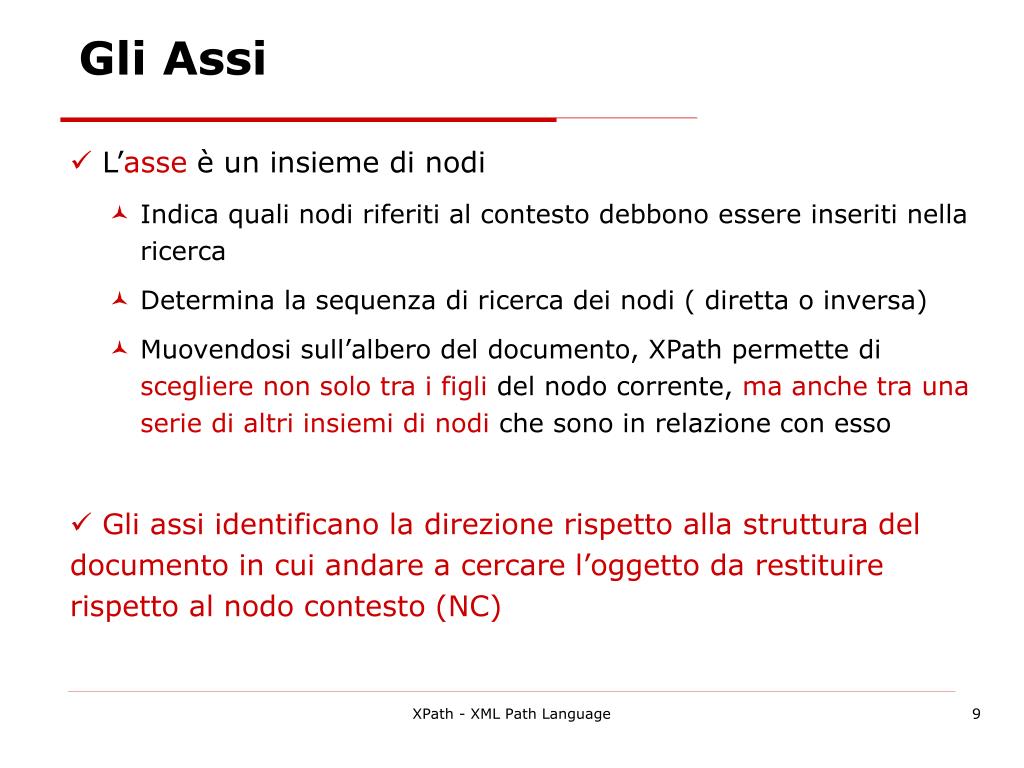 Gli Assi

✓ L’asse è un insieme di nodi

Indica quali nodi riferiti al contesto debbono essere inseriti nella ricerca

Determina la sequenza di ricerca dei nodi ( diretta o inversa)

Muovendosi sull’albero del documento, XPath permette di scegliere non solo tra i figli del nodo corrente, ma anche tra una serie di altri insiemi di nodi che sono in relazione con esso

✓ Gli assi identificano la direzione rispetto alla struttura del documento in cui andare a cercare l’oggetto da restituire rispetto al nodo contesto (NC)

XPath - XML Path Language

9